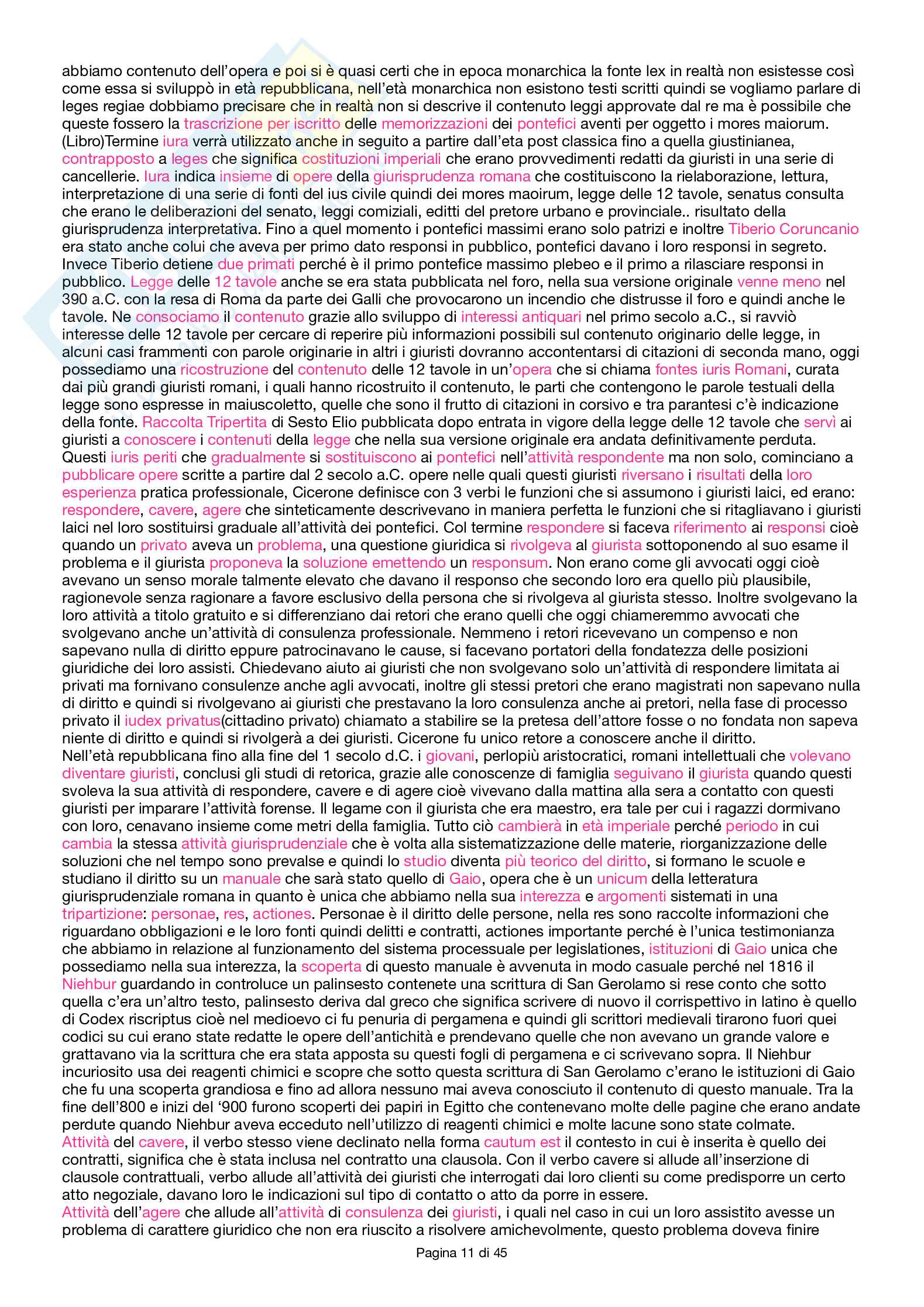 abbiamo contenuto dell'opera e poi si è quasi certi che in epoca monarchica la fonte lex in realtà non esistesse così come essa si sviluppò in età repubblicana, nell'età monarchica non esistono testi scritti quindi se vogliamo parlare di leges regiae dobbiamo precisare che in realtà non si descrive il contenuto leggi approvate dal re ma è possibile che queste fossero la trascrizione per iscritto delle memorizzazioni dei pontefici aventi per oggetto i mores maiorum. (Libro)Termine iura verrà utilizzato anche in seguito a partire dall'eta post classica fino a quella giustinianea, contrapposto a leges che significa costituzioni imperiali che erano provvedimenti redatti da giuristi in una serie di cancellerie. Iura indica insieme di opere della giurisprudenza romana che costituiscono la rielaborazione, lettura, interpretazione di una serie di fonti del ius civile quindi dei mores maoirum, legge delle 12 tavole, senatus consulta che erano le deliberazioni del senato, leggi comiziali, editti del pretore urbano e provinciale.. risultato della giurisprudenza interpretativa. Fino a quel momento i pontefici massimi erano solo patrizi e inoltre Tiberio Coruncanio era stato anche colui che aveva per primo dato responsi in pubblico, pontefici davano i loro responsi in segreto. Invece Tiberio detiene due primati perché è il primo pontefice massimo plebeo e il primo a rilasciare responsi in pubblico. Legge delle 12 tavole anche se era stata pubblicata nel foro, nella sua versione originale venne meno nel 390 a.C. con la resa di Roma da parte dei Galli che provocarono un incendio che distrusse il foro e quindi anche le tavole. Ne consociamo il contenuto grazie allo sviluppo di interessi antiquari nel primo secolo a.C., si ravviò interesse delle 12 tavole per cercare di reperire più informazioni possibili sul contenuto originario delle legge, in alcuni casi frammenti con parole originarie in altri i giuristi dovranno accontentarsi di citazioni di seconda mano, oggi possediamo una ricostruzione del contenuto delle 12 tavole in un'opera che si chiama fontes iuris Romani, curata dai più grandi giuristi romani, i quali hanno ricostruito il contenuto, le parti che contengono le parole testuali della legge sono espresse in maiuscoletto, quelle che sono il frutto di citazioni in corsivo e tra parantesi c'è indicazione della fonte. Raccolta Tripertita di Sesto Elio pubblicata dopo entrata in vigore della legge delle 12 tavole che servì ai giuristi a conoscere i contenuti della legge che nella sua versione originale era andata definitivamente perduta. Questi iuris periti che gradualmente si sostituiscono ai pontefici nell'attività respondente ma non solo, cominciano a pubblicare opere scritte a partire dal 2 secolo a.C. opere nelle quali questi giuristi riversano i risultati della loro esperienza pratica professionale, Cicerone definisce con 3 verbi le funzioni che si assumono i giuristi laici, ed erano: respondere, cavere, agere che sinteticamente descrivevano in maniera perfetta le funzioni che si ritagliavano i giuristi laici nel loro sostituirsi graduale all'attività dei pontefici. Col termine respondere si faceva riferimento ai responsi cioè quando un privato aveva un problema, una questione giuridica si rivolgeva al giurista sottoponendo al suo esame il problema e il giurista proponeva la soluzione emettendo un responsum. Non erano come gli avvocati oggi cioè avevano un senso morale talmente elevato che davano il responso che secondo loro era quello più plausibile, ragionevole senza ragionare a favore esclusivo della persona che si rivolgeva al giurista stesso. Inoltre svolgevano la loro attività a titolo gratuito e si differenziano dai retori che erano quelli che oggi chiameremmo avvocati che svolgevano anche un'attività di consulenza professionale. Nemmeno i retori ricevevano un compenso e non sapevano nulla di diritto eppure patrocinavano le cause, si facevano portatori della fondatezza delle posizioni giuridiche dei loro assisti. Chiedevano aiuto ai giuristi che non svolgevano solo un'attività di respondere limitata ai privati ma fornivano consulenze anche agli avvocati, inoltre gli stessi pretori che erano magistrati non sapevano nulla di diritto e quindi si rivolgevano ai giuristi che prestavano la loro consulenza anche ai pretori, nella fase di processo privato il iudex privatus(cittadino privato) chiamato a stabilire se la pretesa dell'attore fosse o no fondata non sapeva niente di diritto e quindi si rivolgerà a dei giuristi. Cicerone fu unico retore a conoscere anche il diritto.
Nell'età repubblicana fino alla fine del 1 secolo d.C. i giovani, perlopiù aristocratici, romani intellettuali che volevano diventare giuristi, conclusi gli studi di retorica, grazie alle conoscenze di famiglia seguivano il giurista quando questi svoleva la sua attività di respondere, cavere e di agere cioè vivevano dalla mattina alla sera a contatto con questi giuristi per imparare l'attività forense. Il legame con il giurista che era maestro, era tale per cui i ragazzi dormivano con loro, cenavano insieme come metri della famiglia. Tutto ciò cambierà in età imperiale perché periodo in cui cambia la stessa attività giurisprudenziale che è volta alla sistematizzazione delle materie, riorganizzazione delle soluzioni che nel tempo sono prevalse e quindi lo studio diventa più teorico del diritto, si formano le scuole e studiano il diritto su un manuale che sarà stato quello di Gaio, opera che è un unicum della letteratura giurisprudenziale romana in quanto è unica che abbiamo nella sua interezza e argomenti sistemati in una tripartizione: personae, res, actiones. Personae è il diritto delle persone, nella res sono raccolte informazioni che riguardano obbligazioni e le loro fonti quindi delitti e contratti, actiones importante perché è l'unica testimonianza che abbiamo in relazione al funzionamento del sistema processuale per legislationes, istituzioni di Gaio unica che possediamo nella sua interezza, la scoperta di questo manuale è avvenuta in modo casuale perché nel 1816 il Niehbur guardando in controluce un palinsesto contenete una scrittura di San Gerolamo si rese conto che sotto quella c'era un'altro testo, palinsesto deriva dal greco che significa scrivere di nuovo il corrispettivo in latino è quello di Codex riscriptus cioè nel medioevo ci fu penuria di pergamena e quindi gli scrittori medievali tirarono fuori quei codici su cui erano state redatte le opere dell'antichità e prendevano quelle che non avevano un grande valore e grattavano via la scrittura che era stata apposta su questi fogli di pergamena e ci scrivevano sopra. Il Niehbur incuriosito usa dei reagenti chimici e scopre che sotto questa scrittura di San Gerolamo c'erano le istituzioni di Gaio che fu una scoperta grandiosa e fino ad allora nessuno mai aveva conosciuto il contenuto di questo manuale. Tra la fine dell'800 e inizi del '900 furono scoperti dei papiri in Egitto che contenevano molte delle pagine che erano andate perdute quando Niehbur aveva ecceduto nell'utilizzo di reagenti chimici e molte lacune sono state colmate.
Attività del cavere, il verbo stesso viene declinato nella forma cautum est il contesto in cui è inserita è quello dei contratti, significa che è stata inclusa nel contratto una clausola. Con il verbo cavere si allude all'inserzione di clausole contrattuali, verbo allude all'attività dei giuristi che interrogati dai loro clienti su come predisporre un certo atto negoziale, davano loro le indicazioni sul tipo di contatto o atto da porre in essere.
Attività dell'agere che allude all'attività di consulenza dei giuristi, i quali nel caso in cui un loro assistito avesse un problema di carattere giuridico che non era riuscito a risolvere amichevolmente, questo problema doveva finire

Pagina 11 di 45